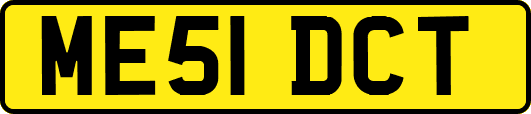 ME51 DCT